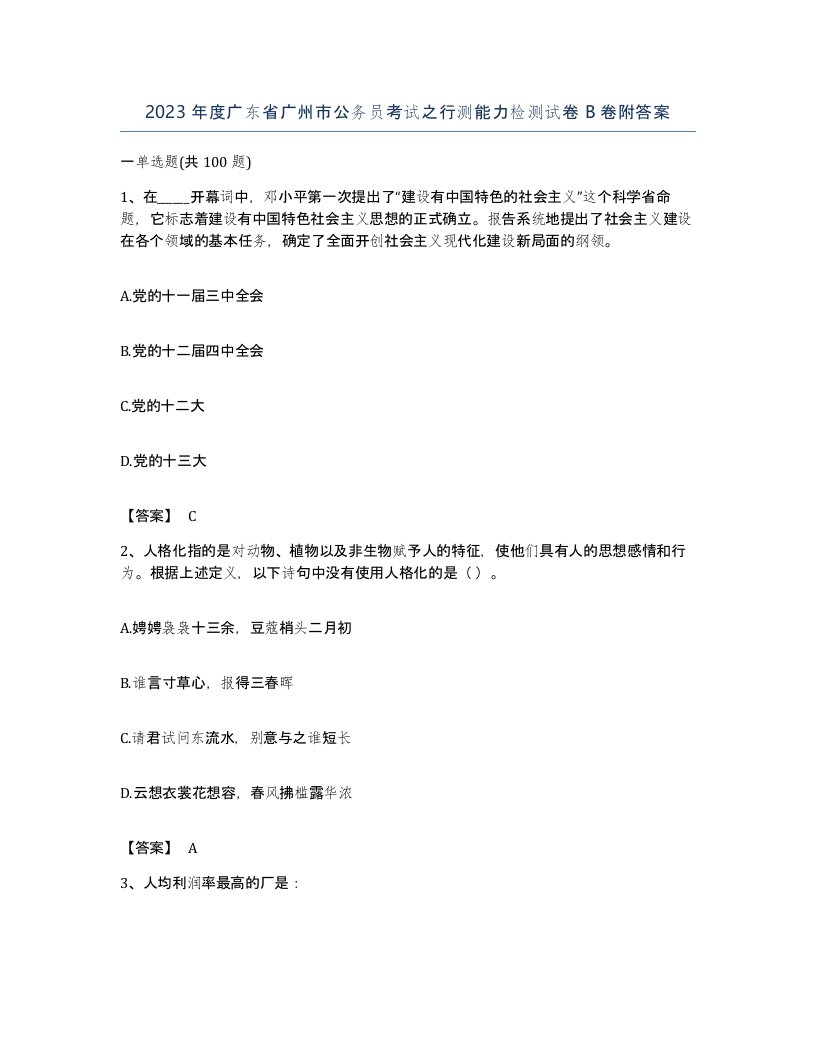 2023 年度广东省广州市公务员考试之行测能力检测试卷 B 卷附答案

一单选题(共 100 题)

1、在____开幕词中，邓小平第一次提出了“建设有中国特色的社会主义”这个科学省命题，它标志着建设有中国特色社会主义思想的正式确立。报告系统地提出了社会主义建设在各个领域的基本任务，确定了全面开创社会主义现代化建设新局面的纲领。

A.党的十一届三中全会

B.党的十二届四中全会

C.党的十二大

D.党的十三大

【答案】 C

2、人格化指的是对动物、植物以及非生物赋予人的特征，使他们具有人的思想感情和行为。根据上述定义，以下诗句中没有使用人格化的是（）。

A.娉娉袅袅十三余，豆蔻梢头二月初

B.谁言寸草心，报得三春晖

C.请君试问东流水，别意与之谁短长

D.云想衣裳花想容，春风拂槛露华浓

【答案】 A

3、人均利润率最高的厂是：